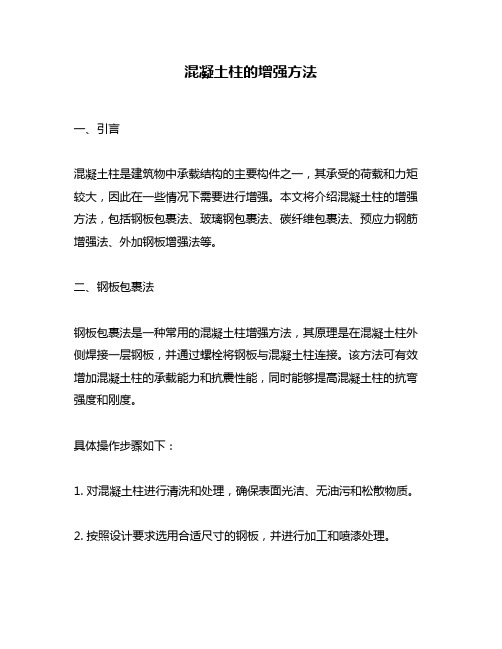 混凝土柱的增强方法

一、引言

混凝土柱是建筑物中承载结构的主要构件之一，其承受的荷载和力矩较大，因此在一些情况下需要进行增强。本文将介绍混凝土柱的增强方法，包括钢板包裹法、玻璃钢包裹法、碳纤维包裹法、预应力钢筋增强法、外加钢板增强法等。

二、钢板包裹法

钢板包裹法是一种常用的混凝土柱增强方法，其原理是在混凝土柱外侧焊接一层钢板，并通过螺栓将钢板与混凝土柱连接。该方法可有效增加混凝土柱的承载能力和抗震性能，同时能够提高混凝土柱的抗弯强度和刚度。

具体操作步骤如下：

1. 对混凝土柱进行清洗和处理，确保表面光洁、无油污和松散物质。

2. 按照设计要求选用合适尺寸的钢板，并进行加工和喷漆处理。